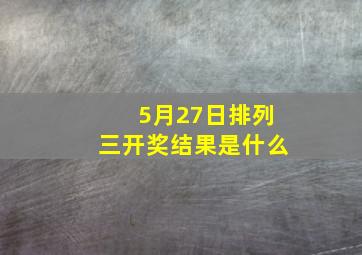 5月27日排列三开奖结果是什么